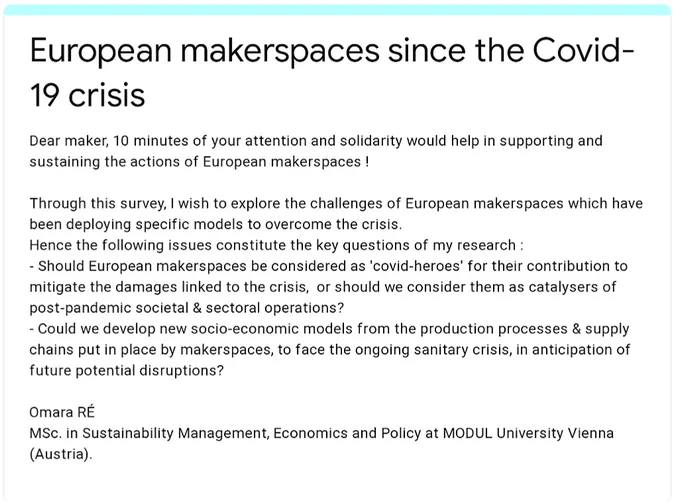 European makerspaces since the Covid-19 crisis

Dear maker, 10 minutes of your attention and solidarity would help in supporting and sustaining the actions of European makerspaces !

Through this survey, I wish to explore the challenges of European makerspaces which have been deploying specific models to overcome the crisis.
Hence the following issues constitute the key questions of my research :
- Should European makerspaces be considered as 'covid-heroes' for their contribution to mitigate the damages linked to the crisis,  or should we consider them as catalysers of post-pandemic societal & sectoral operations?
- Could we develop new socio-economic models from the production processes & supply chains put in place by makerspaces, to face the ongoing sanitary crisis, in anticipation of future potential disruptions?

Omara RÉ
MSc. in Sustainability Management, Economics and Policy at MODUL University Vienna (Austria).